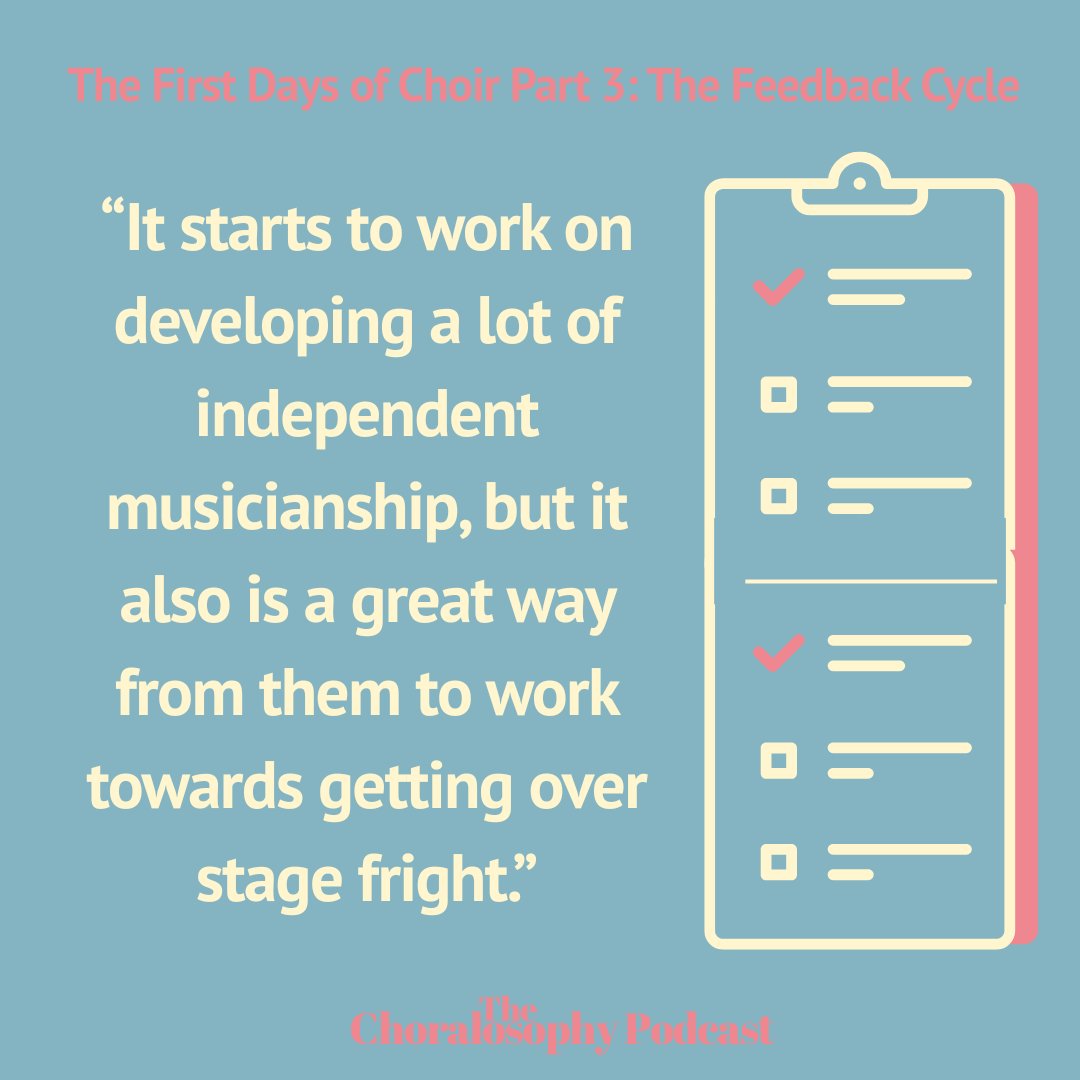 The First Days of Choir Part 3: The Feedback Cycle

“It starts to work on developing a lot of independent musicianship, but it also is a great way from them to work towards getting over stage fright.”

The
Choralosophy Podcast